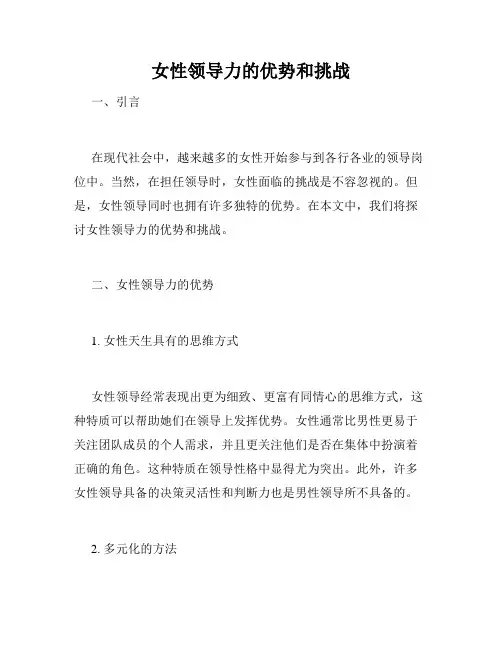 女性领导力的优势和挑战

一、引言

在现代社会中，越来越多的女性开始参与到各行各业的领导岗位中。当然，在担任领导时，女性面临的挑战是不容忽视的。但是，女性领导同时也拥有许多独特的优势。在本文中，我们将探讨女性领导力的优势和挑战。

二、女性领导力的优势

1. 女性天生具有的思维方式

女性领导经常表现出更为细致、更富有同情心的思维方式，这种特质可以帮助她们在领导上发挥优势。女性通常比男性更易于关注团队成员的个人需求，并且更关注他们是否在集体中扮演着正确的角色。这种特质在领导性格中显得尤为突出。此外，许多女性领导具备的决策灵活性和判断力也是男性领导所不具备的。

2. 多元化的方法